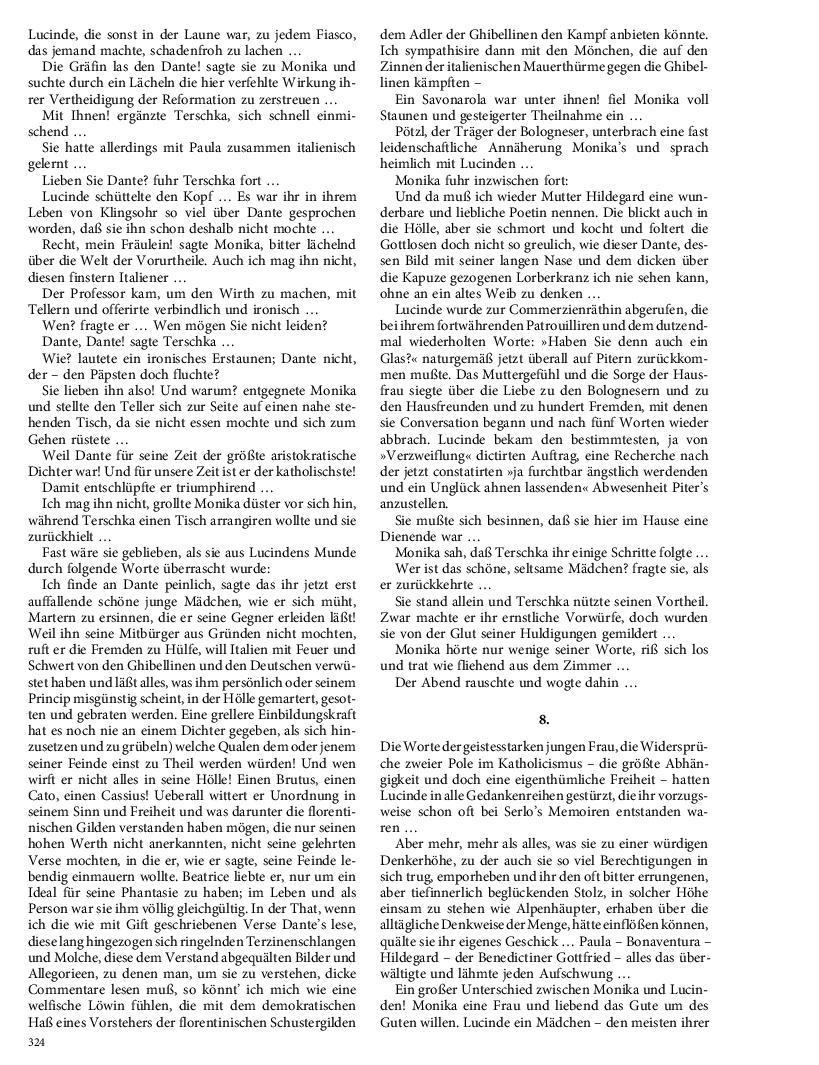 Lucinde, die sonst in der Laune war, zu jedem Fiasco, das jemand machte, schadenfroh zu lachen …

Die Gräfin las den Dante! sagte sie zu Monika und suchte durch ein Lächeln die hier verfehlte Wirkung ihrer Vertheidigung der Reformation zu zerstreuen …

Mit Ihnen! ergänzte Terschka, sich schnell einmischend …

Sie hatte allerdings mit Paula zusammen italienisch gelernt …

Lieben Sie Dante? fuhr Terschka fort …

Lucinde schüttelte den Kopf … Es war ihr in ihrem Leben von Klingsohr so viel über Dante gesprochen worden, daß sie ihn schon deshalb nicht mochte …

Recht, mein Fräulein! sagte Monika, bitter lächelnd über die Welt der Vorurtheile. Auch ich mag ihn nicht, diesen finstern Italiener …

Der Professor kam, um den Wirth zu machen, mit Tellern und offerirte verbindlich und ironisch …

Wen? fragte er … Wen mögen Sie nicht leiden?

Dante, Dante! sagte Terschka …

Wie? lautete ein ironisches Erstaunen; Dante nicht, der – den Päpsten doch fluchte?

Sie lieben ihn also! Und warum? entgegnete Monika und stellte den Teller sich zur Seite auf einen nahe stehenden Tisch, da sie nicht essen mochte und sich zum Gehen rüstete …

Weil Dante für seine Zeit der größte aristokratische Dichter war! Und für unsere Zeit ist er der katholischste!

Damit entschlüpfte er triumphirend …

Ich mag ihn nicht, grollte Monika düster vor sich hin, während Terschka einen Tisch arrangiren wollte und sie zurückhielt …

Fast wäre sie geblieben, als sie aus Lucindens Munde durch folgende Worte überrascht wurde:

Ich finde an Dante peinlich, sagte das ihr jetzt erst auffallende schöne junge Mädchen, wie er sich müht, Martern zu ersinnen, die er seine Gegner erleiden läßt! Weil ihn seine Mitbürger aus Gründen nicht mochten, ruft er die Fremden zu Hülfe, will Italien mit Feuer und Schwert von den Ghibellinen und den Deutschen verwüstet haben und läßt alles, was ihm persönlich oder seinem Princip misgünstig scheint, in der Hölle gemartert, gesotten und gebraten werden. Eine grellere Einbildungskraft hat es noch nie an einem Dichter gegeben, als sich hinzusetzen und zu grübeln) welche Qualen dem oder jenem seiner Feinde einst zu Theil werden würden! Und wen wirft er nicht alles in seine Hölle! Einen Brutus, einen Cato, einen Cassius! Ueberall wittert er Unordnung in seinem Sinn und Freiheit und was darunter die florentinischen Gilden verstanden haben mögen, die nur seinen hohen Werth nicht anerkannten, nicht seine gelehrten Verse mochten, in die er, wie er sagte, seine Feinde lebendig einmauern wollte. Beatrice liebte er, nur um ein Ideal für seine Phantasie zu haben; im Leben und als Person war sie ihm völlig gleichgültig. In der That, wenn ich die wie mit Gift geschriebenen Verse Dante's lese, diese lang hingezogen sich ringelnden Terzinenschlangen und Molche, diese dem Verstand abgequälten Bilder und Allegorieen, zu denen man, um sie zu verstehen, dicke Commentare lesen muß, so könnt' ich mich wie eine welfische Löwin fühlen, die mit dem demokratischen Haß eines Vorstehers der florentinischen Schustergilden dem Adler der Ghibellinen den Kampf anbieten könnte. Ich sympathisire dann mit den Mönchen, die auf den Zinnen der italienischen Mauerthürme gegen die Ghibellinen kämpften –

Ein Savonarola war unter ihnen! fiel Monika voll Staunen und gesteigerter Theilnahme ein …

Pötzl, der Träger der Bologneser, unterbrach eine fast leidenschaftliche Annäherung Monika's und sprach heimlich mit Lucinden …

Monika fuhr inzwischen fort:

Und da muß ich wieder Mutter Hildegard eine wunderbare und liebliche Poetin nennen. Die blickt auch in die Hölle, aber sie schmort und kocht und foltert die Gottlosen doch nicht so greulich, wie dieser Dante, dessen Bild mit seiner langen Nase und dem dicken über die Kapuze gezogenen Lorberkranz ich nie sehen kann, ohne an ein altes Weib zu denken …

Lucinde wurde zur Commerzienräthin abgerufen, die bei ihrem fortwährenden Patrouilliren und dem dutzendmal wiederholten Worte: »Haben Sie denn auch ein Glas?« naturgemäß jetzt überall auf Pitern zurückkommen mußte. Das Muttergefühl und die Sorge der Hausfrau siegte über die Liebe zu den Bolognesern und zu den Hausfreunden und zu hundert Fremden, mit denen sie Conversation begann und nach fünf Worten wieder abbrach. Lucinde bekam den bestimmtesten, ja von »Verzweiflung« dictirten Auftrag, eine Recherche nach der jetzt constatirten »ja furchtbar ängstlich werdenden und ein Unglück ahnen lassenden« Abwesenheit Piter's anzustellen.

Sie mußte sich besinnen, daß sie hier im Hause eine Dienende war …

Monika sah, daß Terschka ihr einige Schritte folgte …

Wer ist das schöne, seltsame Mädchen? fragte sie, als er zurückkehrte …

Sie stand allein und Terschka nützte seinen Vortheil. Zwar machte er ihr ernstliche Vorwürfe, doch wurden sie von der Glut seiner Huldigungen gemildert …

Monika hörte nur wenige seiner Worte, riß sich los und trat wie fliehend aus dem Zimmer …

Der Abend rauschte und wogte dahin …

8.

Die Worte der geistesstarken jungen Frau, die Widersprüche zweier Pole im Katholicismus – die größte Abhängigkeit und doch eine eigenthümliche Freiheit – hatten Lucinde in alle Gedankenreihen gestürzt, die ihr vorzugsweise schon oft bei Serlo's Memoiren entstanden waren …

Aber mehr, mehr als alles, was sie zu einer würdigen Denkerhöhe, zu der auch sie so viel Berechtigungen in sich trug, emporheben und ihr den oft bitter errungenen, aber tiefinnerlich beglückenden Stolz, in solcher Höhe einsam zu stehen wie Alpenhäupter, erhaben über die alltägliche Denkweise der Menge, hätte einflößen können, quälte sie ihr eigenes Geschick … Paula – Bonaventura – Hildegard – der Benedictiner Gottfried – alles das überwältigte und lähmte jeden Aufschwung …

Ein großer Unterschied zwischen Monika und Lucinden! Monika eine Frau und liebend das Gute um des Guten willen. Lucinde ein Mädchen – den meisten ihrer

324